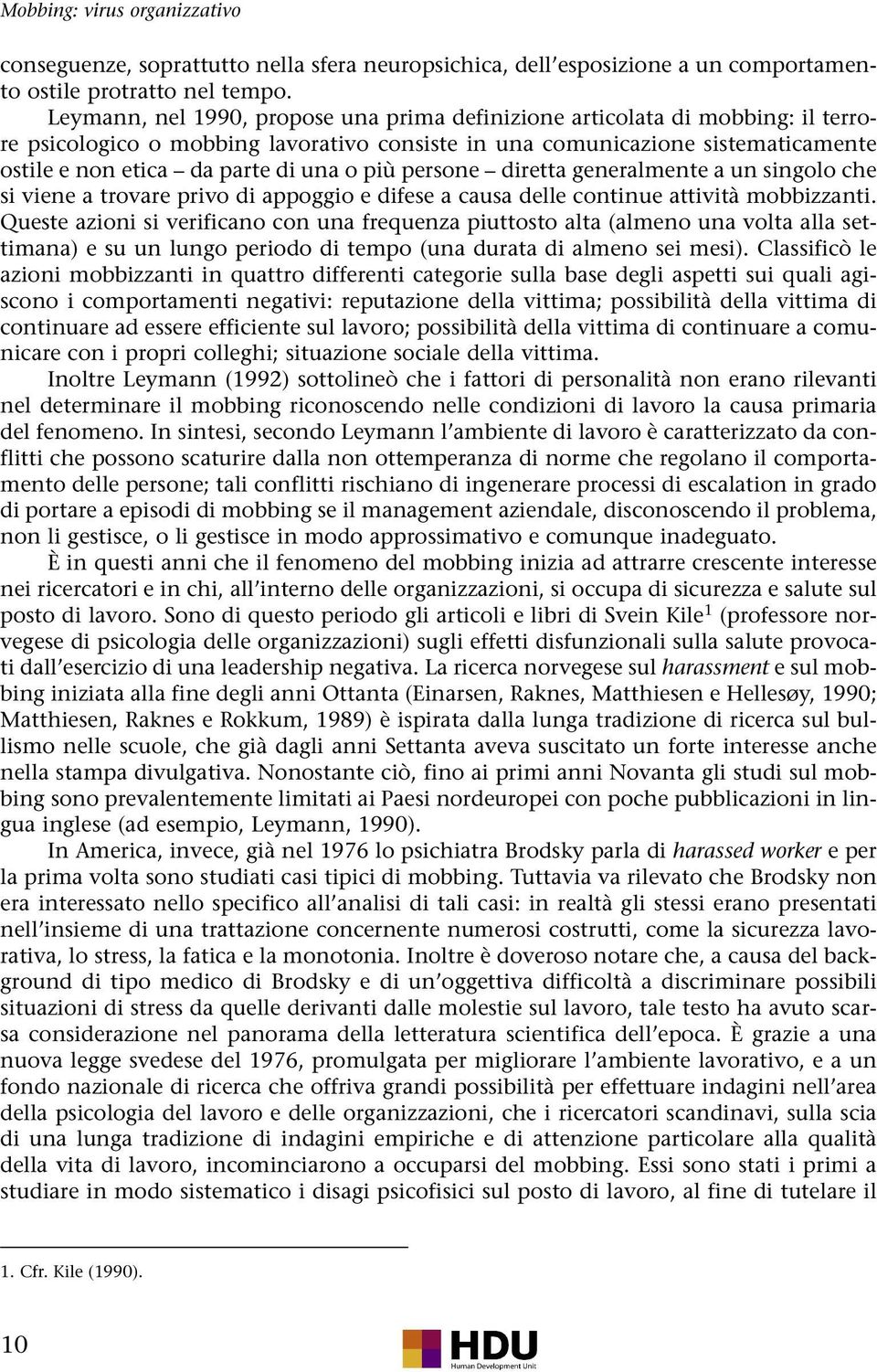 Mobbing: virus organizzativo

conseguenze, soprattutto nella sfera neuropsichica, dell'esposizione a un comportamento ostile protratto nel tempo.

Leymann, nel 1990, propose una prima definizione articolata di mobbing: il terrore psicologico o mobbing lavorativo consiste in una comunicazione sistematicamente ostile e non etica – da parte di una o più persone – diretta generalmente a un singolo che si viene a trovare privo di appoggio e difese a causa delle continue attività mobbizzanti. Queste azioni si verificano con una frequenza piuttosto alta (almeno una volta alla settimana) e su un lungo periodo di tempo (una durata di almeno sei mesi). Classificò le azioni mobbizzanti in quattro differenti categorie sulla base degli aspetti sui quali agiscono i comportamenti negativi: reputazione della vittima; possibilità della vittima di continuare ad essere efficiente sul lavoro; possibilità della vittima di continuare a comunicare con i propri colleghi; situazione sociale della vittima.

Inoltre Leymann (1992) sottolineò che i fattori di personalità non erano rilevanti nel determinare il mobbing riconoscendo nelle condizioni di lavoro la causa primaria del fenomeno. In sintesi, secondo Leymann l'ambiente di lavoro è caratterizzato da conflitti che possono scaturire dalla non ottemperanza di norme che regolano il comportamento delle persone; tali conflitti rischiano di ingenerare processi di escalation in grado di portare a episodi di mobbing se il management aziendale, disconoscendo il problema, non li gestisce, o li gestisce in modo approssimativo e comunque inadeguato.

È in questi anni che il fenomeno del mobbing inizia ad attrarre crescente interesse nei ricercatori e in chi, all'interno delle organizzazioni, si occupa di sicurezza e salute sul posto di lavoro. Sono di questo periodo gli articoli e libri di Svein Kile$^1$ (professore norvegese di psicologia delle organizzazioni) sugli effetti disfunzionali sulla salute provocati dall'esercizio di una leadership negativa. La ricerca norvegese sul harassment e sul mobbing iniziata alla fine degli anni Ottanta (Einarsen, Raknes, Matthiesen e Hellesøy, 1990; Matthiesen, Raknes e Rokkum, 1989) è ispirata dalla lunga tradizione di ricerca sul bullismo nelle scuole, che già dagli anni Settanta aveva suscitato un forte interesse anche nella stampa divulgativa. Nonostante ciò, fino ai primi anni Novanta gli studi sul mobbing sono prevalentemente limitati ai Paesi nordeuropei con poche pubblicazioni in lingua inglese (ad esempio, Leymann, 1990).

In America, invece, già nel 1976 lo psichiatra Brodsky parla di harassed worker e per la prima volta sono studiati casi tipici di mobbing. Tuttavia va rilevato che Brodsky non era interessato nello specifico all'analisi di tali casi: in realtà gli stessi erano presentati nell'insieme di una trattazione concernente numerosi costrutti, come la sicurezza lavorativa, lo stress, la fatica e la monotonia. Inoltre è doveroso notare che, a causa del background di tipo medico di Brodsky e di un'oggettiva difficoltà a discriminare possibili situazioni di stress da quelle derivanti dalle molestie sul lavoro, tale testo ha avuto scarsa considerazione nel panorama della letteratura scientifica dell'epoca. È grazie a una nuova legge svedese del 1976, promulgata per migliorare l'ambiente lavorativo, e a un fondo nazionale di ricerca che offriva grandi possibilità per effettuare indagini nell'area della psicologia del lavoro e delle organizzazioni, che i ricercatori scandinavi, sulla scia di una lunga tradizione di indagini empiriche e di attenzione particolare alla qualità della vita di lavoro, incominciarono a occuparsi del mobbing. Essi sono stati i primi a studiare in modo sistematico i disagi psicofisici sul posto di lavoro, al fine di tutelare il

1. Cfr. Kile (1990).

10

HDU
Human Development Unit